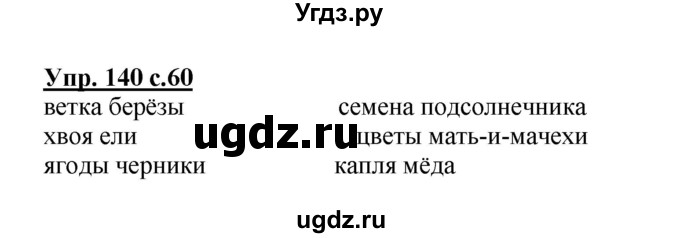 Угдз.ру

Упр. 140 с.60

ветка берёзы
хвоя ели
ягоды черники

семена подсолнечника
цветы мать-и-мачехи
капля мёда

ugdz.ru

ugdz.ru